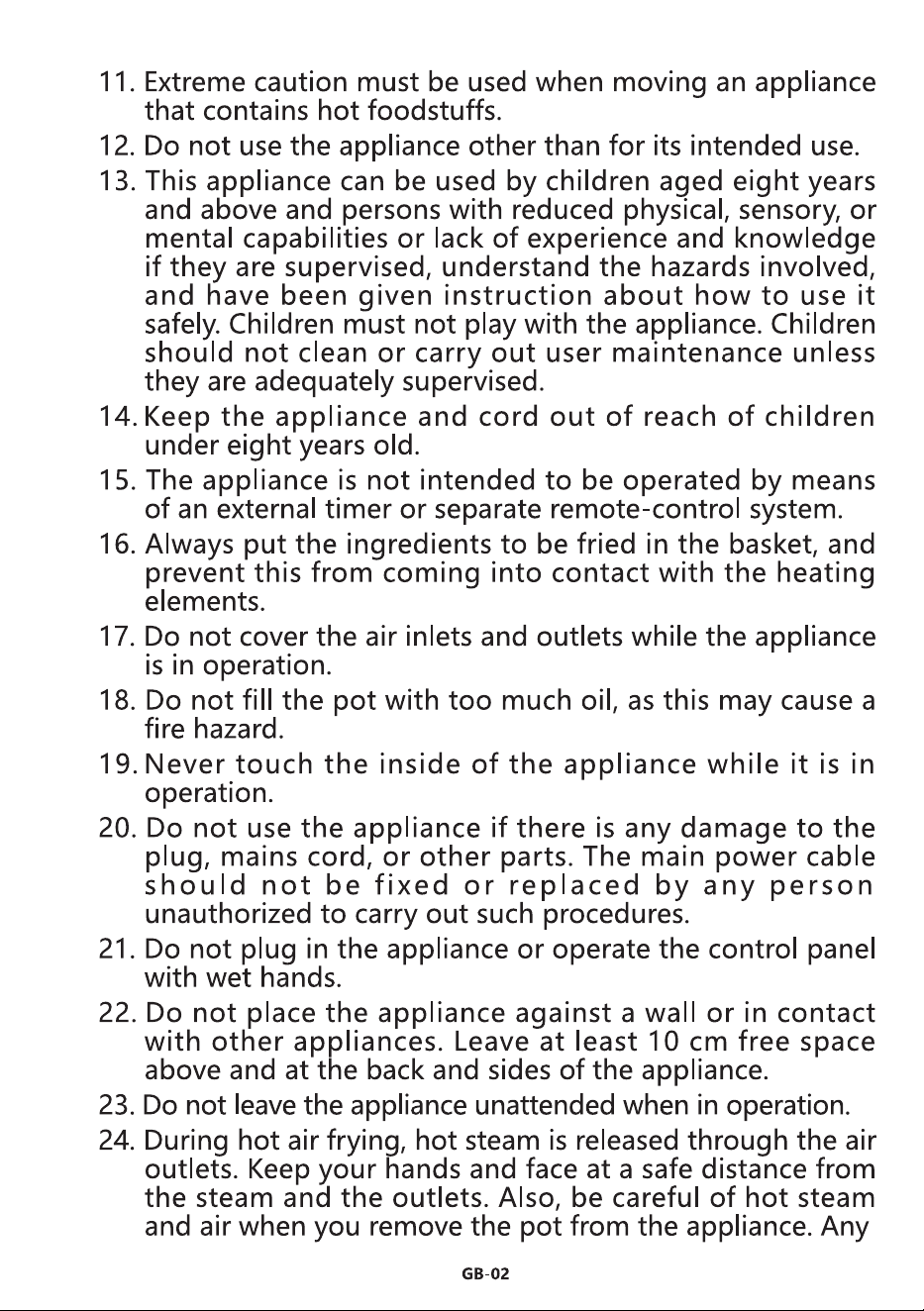 11. Extreme caution must be used when moving an appliance that contains hot foodstuffs.

12. Do not use the appliance other than for its intended use.

13. This appliance can be used by children aged eight years and above and persons with reduced physical, sensory, or mental capabilities or lack of experience and knowledge if they are supervised, understand the hazards involved, and have been given instruction about how to use it safely. Children must not play with the appliance. Children should not clean or carry out user maintenance unless they are adequately supervised.

14. Keep the appliance and cord out of reach of children under eight years old.

15. The appliance is not intended to be operated by means of an external timer or separate remote-control system.

16. Always put the ingredients to be fried in the basket, and prevent this from coming into contact with the heating elements.

17. Do not cover the air inlets and outlets while the appliance is in operation.

18. Do not fill the pot with too much oil, as this may cause a fire hazard.

19. Never touch the inside of the appliance while it is in operation.

20. Do not use the appliance if there is any damage to the plug, mains cord, or other parts. The main power cable should not be fixed or replaced by any person unauthorized to carry out such procedures.

21. Do not plug in the appliance or operate the control panel with wet hands.

22. Do not place the appliance against a wall or in contact with other appliances. Leave at least 10 cm free space above and at the back and sides of the appliance.

23. Do not leave the appliance unattended when in operation.

24. During hot air frying, hot steam is released through the air outlets. Keep your hands and face at a safe distance from the steam and the outlets. Also, be careful of hot steam and air when you remove the pot from the appliance. Any

GB-02